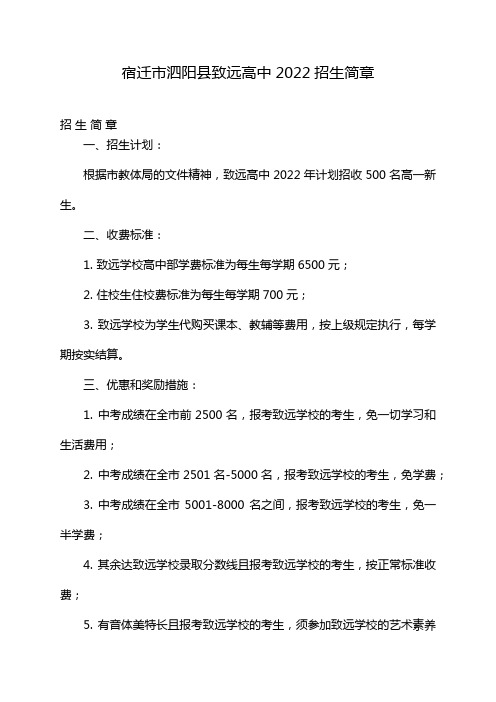 宿迁市泗阳县致远高中 2022 招生简章

招生简章

一、招生计划：

根据市教体局的文件精神，致远高中 2022 年计划招收 500 名高一新生。

二、收费标准：

1. 致远学校高中部学费标准为每生每学期 6500 元；

2. 住校生住校费标准为每生每学期 700 元；

3. 致远学校为学生代购买课本、教辅等费用，按上级规定执行，每学期按实结算。

三、优惠和奖励措施：

1. 中考成绩在全市前 2500 名，报考致远学校的考生，免一切学习和生活费用；

2. 中考成绩在全市 2501 名-5000 名，报考致远学校的考生，免学费；

3. 中考成绩在全市 5001-8000 名之间，报考致远学校的考生，免一半学费；

4. 其余达致远学校录取分数线且报考致远学校的考生，按正常标准收费；

5. 有音体美特长且报考致远学校的考生，须参加致远学校的艺术素养